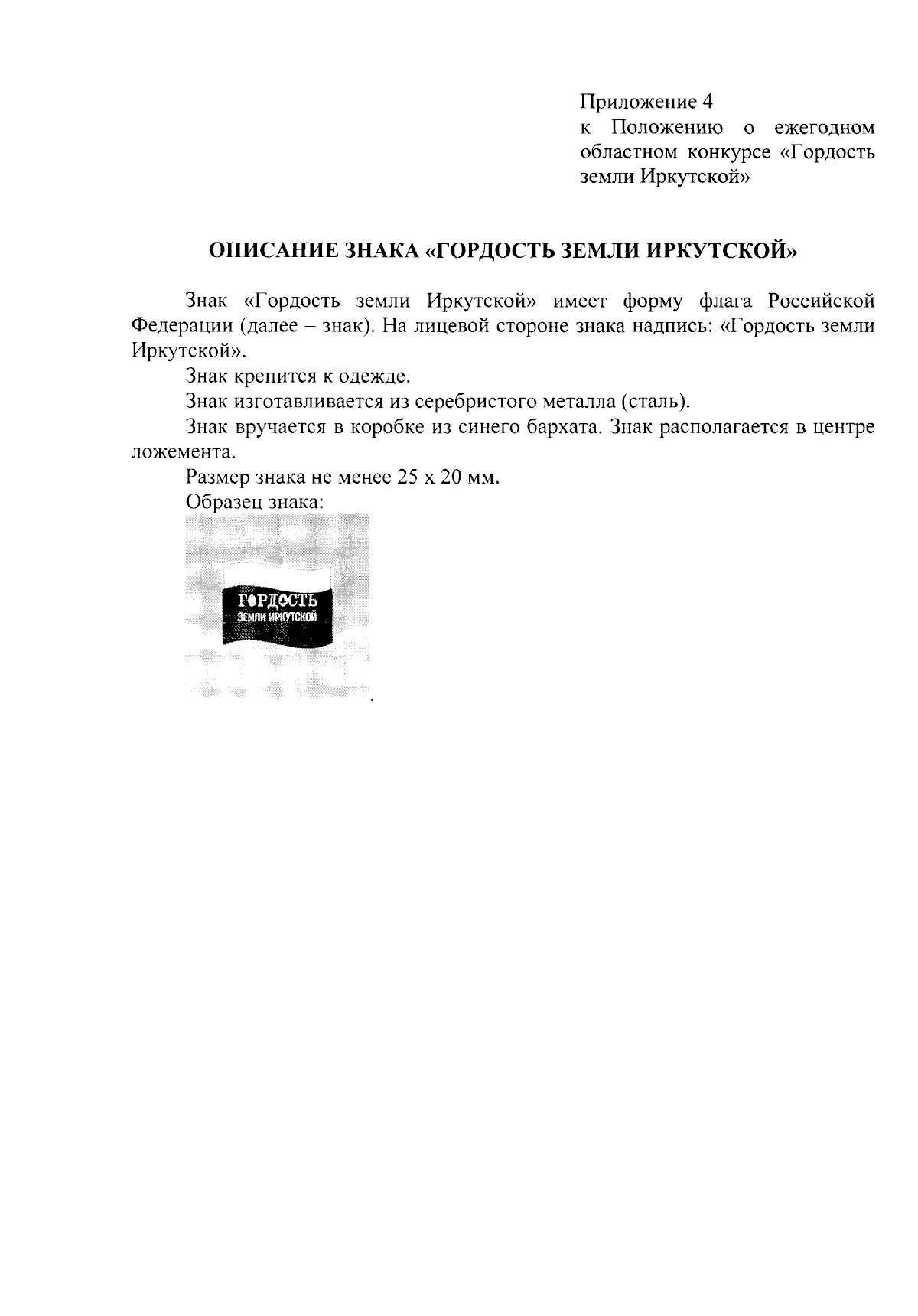 Приложение 4
к Положению о ежегодном областном конкурсе «Гордость земли Иркутской»

ОПИСАНИЕ ЗНАКА «ГОРДОСТЬ ЗЕМЛИ ИРКУТСКОЙ»

Знак «Гордость земли Иркутской» имеет форму флага Российской Федерации (далее – знак). На лицевой стороне знака надпись: «Гордость земли Иркутской».

Знак крепится к одежде.

Знак изготавливается из серебристого металла (сталь).

Знак вручается в коробке из синего бархата. Знак располагается в центре ложемента.

Размер знака не менее 25 х 20 мм.

Образец знака:

ГОРДОСТЬ
ЗЕМЛИ ИРКУТСКОЙ